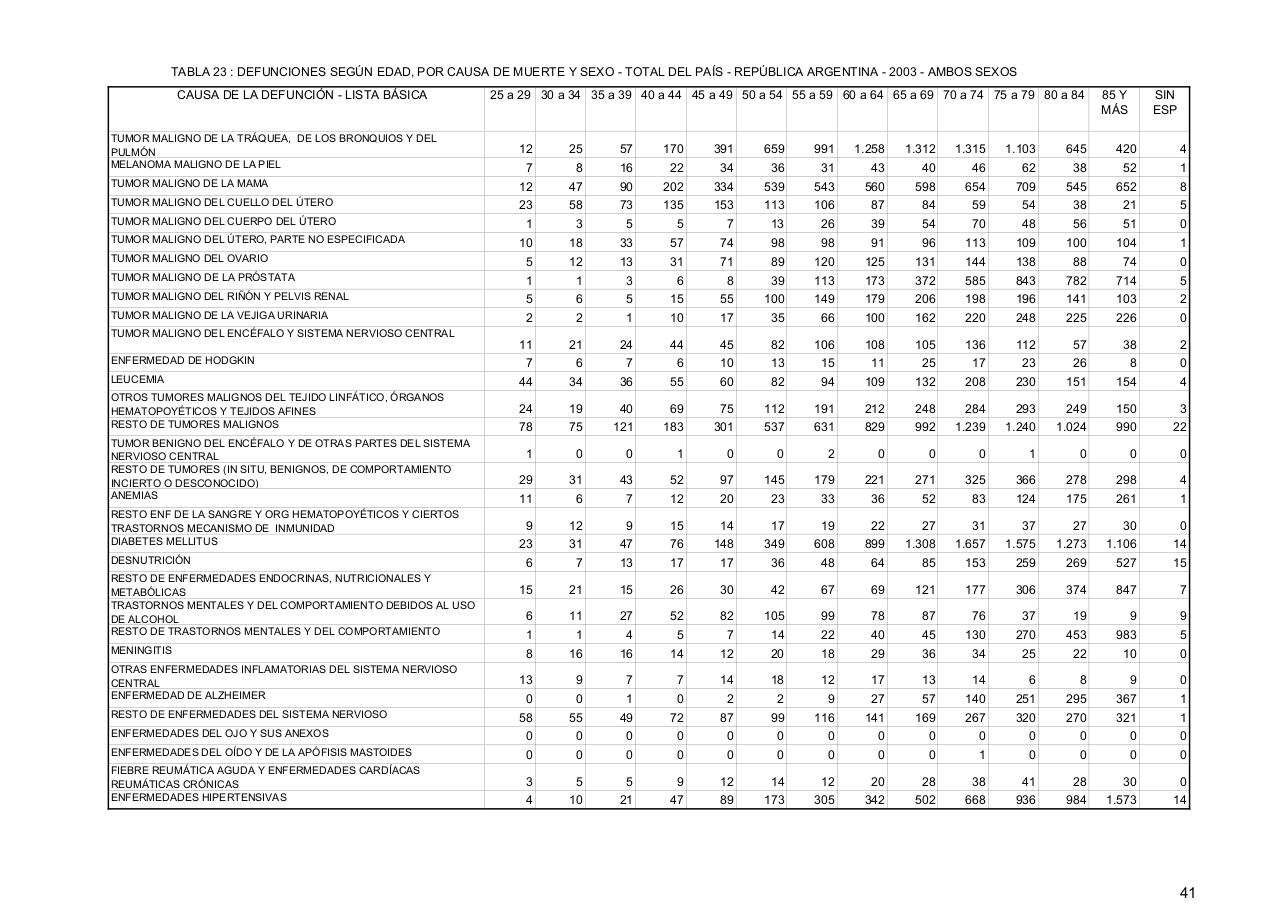 TABLA 23 : DEFUNCIONES SEGÚN EDAD, POR CAUSA DE MUERTE Y SEXO - TOTAL DEL PAÍS - REPÚBLICA ARGENTINA - 2003 - AMBOS SEXOS

| CAUSA DE LA DEFUNCIÓN - LISTA BÁSICA | 25 a 29 | 30 a 34 | 35 a 39 | 40 a 44 | 45 a 49 | 50 a 54 | 55 a 59 | 60 a 64 | 65 a 69 | 70 a 74 | 75 a 79 | 80 a 84 | 85 Y MÁS | SIN ESP |
|---|---|---|---|---|---|---|---|---|---|---|---|---|---|---|
| TUMOR MALIGNO DE LA TRÁQUEA, DE LOS BRONQUIOS Y DEL PULMÓN | 12 | 25 | 57 | 170 | 391 | 659 | 991 | 1.258 | 1.312 | 1.315 | 1.103 | 645 | 420 | 4 |
| MELANOMA MALIGNO DE LA PIEL | 7 | 8 | 16 | 22 | 34 | 36 | 31 | 43 | 40 | 46 | 62 | 38 | 52 | 1 |
| TUMOR MALIGNO DE LA MAMA | 12 | 47 | 90 | 202 | 334 | 539 | 543 | 560 | 598 | 654 | 709 | 545 | 652 | 8 |
| TUMOR MALIGNO DEL CUELLO DEL ÚTERO | 23 | 58 | 73 | 135 | 153 | 113 | 106 | 87 | 84 | 59 | 54 | 38 | 21 | 5 |
| TUMOR MALIGNO DEL CUERPO DEL ÚTERO | 1 | 3 | 5 | 5 | 7 | 13 | 26 | 39 | 54 | 70 | 48 | 56 | 51 | 0 |
| TUMOR MALIGNO DEL ÚTERO, PARTE NO ESPECIFICADA | 10 | 18 | 33 | 57 | 74 | 98 | 98 | 91 | 96 | 113 | 109 | 100 | 104 | 1 |
| TUMOR MALIGNO DEL OVARIO | 5 | 12 | 13 | 31 | 71 | 89 | 120 | 125 | 131 | 144 | 138 | 88 | 74 | 0 |
| TUMOR MALIGNO DE LA PRÓSTATA | 1 | 1 | 3 | 6 | 8 | 39 | 113 | 173 | 372 | 585 | 843 | 782 | 714 | 5 |
| TUMOR MALIGNO DEL RIÑÓN Y PELVIS RENAL | 5 | 6 | 5 | 15 | 55 | 100 | 149 | 179 | 206 | 198 | 196 | 141 | 103 | 2 |
| TUMOR MALIGNO DE LA VEJIGA URINARIA | 2 | 2 | 1 | 10 | 17 | 35 | 66 | 100 | 162 | 220 | 248 | 225 | 226 | 0 |
| TUMOR MALIGNO DEL ENCÉFALO Y SISTEMA NERVIOSO CENTRAL | 11 | 21 | 24 | 44 | 45 | 82 | 106 | 108 | 105 | 136 | 112 | 57 | 38 | 2 |
| ENFERMEDAD DE HODGKIN | 7 | 6 | 7 | 6 | 10 | 13 | 15 | 11 | 25 | 17 | 23 | 26 | 8 | 0 |
| LEUCEMIA | 44 | 34 | 36 | 55 | 60 | 82 | 94 | 109 | 132 | 208 | 230 | 151 | 154 | 4 |
| OTROS TUMORES MALIGNOS DEL TEJIDO LINFÁTICO, ÓRGANOS HEMATOPOYÉTICOS Y TEJIDOS AFINES | 24 | 19 | 40 | 69 | 75 | 112 | 191 | 212 | 248 | 284 | 293 | 249 | 150 | 3 |
| RESTO DE TUMORES MALIGNOS | 78 | 75 | 121 | 183 | 301 | 537 | 631 | 829 | 992 | 1.239 | 1.240 | 1.024 | 990 | 22 |
| TUMOR BENIGNO DEL ENCÉFALO Y DE OTRAS PARTES DEL SISTEMA NERVIOSO CENTRAL | 1 | 0 | 0 | 1 | 0 | 0 | 2 | 0 | 0 | 0 | 1 | 0 | 0 | 0 |
| RESTO DE TUMORES (IN SITU, BENIGNOS, DE COMPORTAMIENTO INCIERTO O DESCONOCIDO) | 29 | 31 | 43 | 52 | 97 | 145 | 179 | 221 | 271 | 325 | 366 | 278 | 298 | 4 |
| ANEMIAS | 11 | 6 | 7 | 12 | 20 | 23 | 33 | 36 | 52 | 83 | 124 | 175 | 261 | 1 |
| RESTO ENF DE LA SANGRE Y ORG HEMATOPOYÉTICOS Y CIERTOS TRASTORNOS MECANISMO DE INMUNIDAD | 9 | 12 | 9 | 15 | 14 | 17 | 19 | 22 | 27 | 31 | 37 | 27 | 30 | 0 |
| DIABETES MELLITUS | 23 | 31 | 47 | 76 | 148 | 349 | 608 | 899 | 1.308 | 1.657 | 1.575 | 1.273 | 1.106 | 14 |
| DESNUTRICIÓN | 6 | 7 | 13 | 17 | 17 | 36 | 48 | 64 | 85 | 153 | 259 | 269 | 527 | 15 |
| RESTO DE ENFERMEDADES ENDOCRINAS, NUTRICIONALES Y METABÓLICAS | 15 | 21 | 15 | 26 | 30 | 42 | 67 | 69 | 121 | 177 | 306 | 374 | 847 | 7 |
| TRASTORNOS MENTALES Y DEL COMPORTAMIENTO DEBIDOS AL USO DE ALCOHOL | 6 | 11 | 27 | 52 | 82 | 105 | 99 | 78 | 87 | 76 | 37 | 19 | 9 | 9 |
| RESTO DE TRASTORNOS MENTALES Y DEL COMPORTAMIENTO | 1 | 1 | 4 | 5 | 7 | 14 | 22 | 40 | 45 | 130 | 270 | 453 | 983 | 5 |
| MENINGITIS | 8 | 16 | 16 | 14 | 12 | 20 | 18 | 29 | 36 | 34 | 25 | 22 | 10 | 0 |
| OTRAS ENFERMEDADES INFLAMATORIAS DEL SISTEMA NERVIOSO CENTRAL | 13 | 9 | 7 | 7 | 14 | 18 | 12 | 17 | 13 | 14 | 6 | 8 | 9 | 0 |
| ENFERMEDAD DE ALZHEIMER | 0 | 0 | 1 | 0 | 2 | 2 | 9 | 27 | 57 | 140 | 251 | 295 | 367 | 1 |
| RESTO DE ENFERMEDADES DEL SISTEMA NERVIOSO | 58 | 55 | 49 | 72 | 87 | 99 | 116 | 141 | 169 | 267 | 320 | 270 | 321 | 1 |
| ENFERMEDADES DEL OJO Y SUS ANEXOS | 0 | 0 | 0 | 0 | 0 | 0 | 0 | 0 | 0 | 0 | 0 | 0 | 0 | 0 |
| ENFERMEDADES DEL OÍDO Y DE LA APÓFISIS MASTOIDES | 0 | 0 | 0 | 0 | 0 | 0 | 0 | 0 | 0 | 1 | 0 | 0 | 0 | 0 |
| FIEBRE REUMÁTICA AGUDA Y ENFERMEDADES CARDÍACAS REUMÁTICAS CRÓNICAS | 3 | 5 | 5 | 9 | 12 | 14 | 12 | 20 | 28 | 38 | 41 | 28 | 30 | 0 |
| ENFERMEDADES HIPERTENSIVAS | 4 | 10 | 21 | 47 | 89 | 173 | 305 | 342 | 502 | 668 | 936 | 984 | 1.573 | 14 |

41